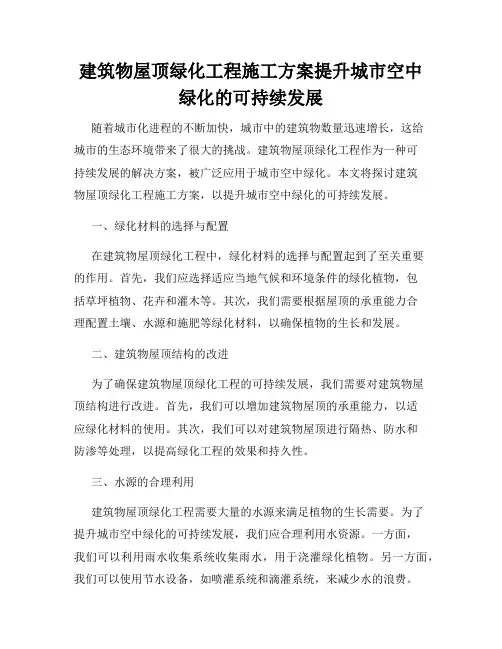 建筑物屋顶绿化工程施工方案提升城市空中绿化的可持续发展

随着城市化进程的不断加快，城市中的建筑物数量迅速增长，这给城市的生态环境带来了很大的挑战。建筑物屋顶绿化工程作为一种可持续发展的解决方案，被广泛应用于城市空中绿化。本文将探讨建筑物屋顶绿化工程施工方案，以提升城市空中绿化的可持续发展。

一、绿化材料的选择与配置

在建筑物屋顶绿化工程中，绿化材料的选择与配置起到了至关重要的作用。首先，我们应选择适应当地气候和环境条件的绿化植物，包括草坪植物、花卉和灌木等。其次，我们需要根据屋顶的承重能力合理配置土壤、水源和施肥等绿化材料，以确保植物的生长和发展。

二、建筑物屋顶结构的改进

为了确保建筑物屋顶绿化工程的可持续发展，我们需要对建筑物屋顶结构进行改进。首先，我们可以增加建筑物屋顶的承重能力，以适应绿化材料的使用。其次，我们可以对建筑物屋顶进行隔热、防水和防渗等处理，以提高绿化工程的效果和持久性。

三、水源的合理利用

建筑物屋顶绿化工程需要大量的水源来满足植物的生长需要。为了提升城市空中绿化的可持续发展，我们应合理利用水资源。一方面，我们可以利用雨水收集系统收集雨水，用于浇灌绿化植物。另一方面，我们可以使用节水设备，如喷灌系统和滴灌系统，来减少水的浪费。